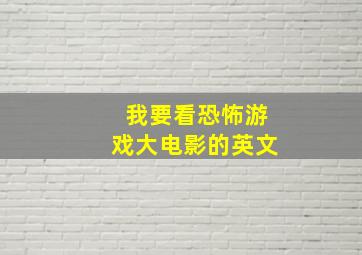 我要看恐怖游戏大电影的英文